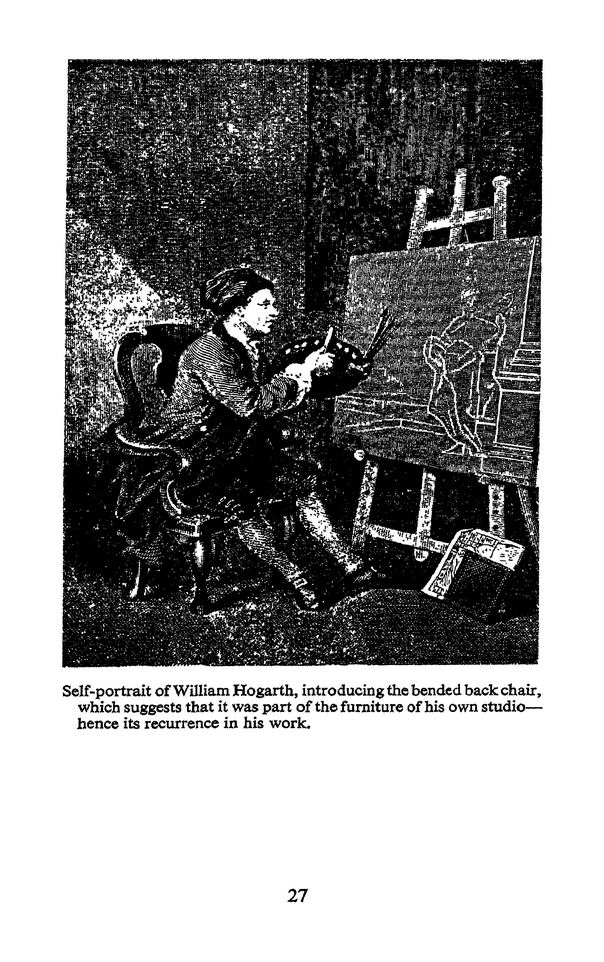 Self-portrait of William Hogarth, introducing the bended back chair, which suggests that it was part of the furniture of his own studio—hence its recurrence in his work.

27